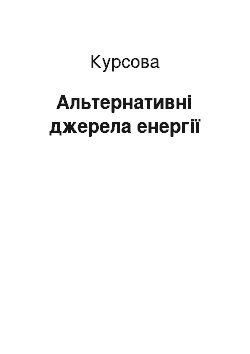 Курсова

Альтернативні джерела енергії